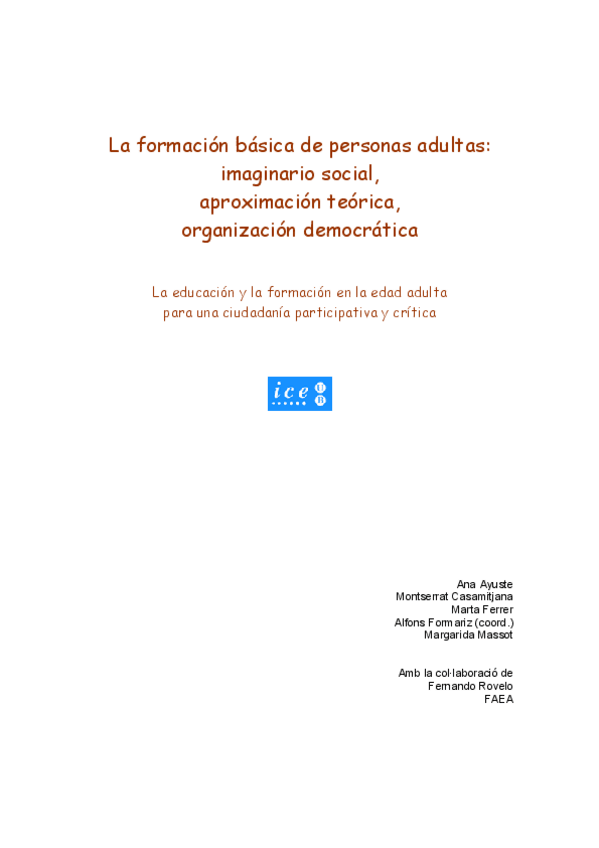 La formación básica de personas adultas:
imaginario social,
aproximación teórica,
organización democrática

La educación y la formación en la edad adulta
para una ciudadanía participativa y crítica

ice

Ana Ayuste
Montserrat Casamitjana
Marta Ferrer
Alfons Formariz (coord.)
Margarida Massot

Amb la col·laboració de
Fernando Rovelo
FAEA